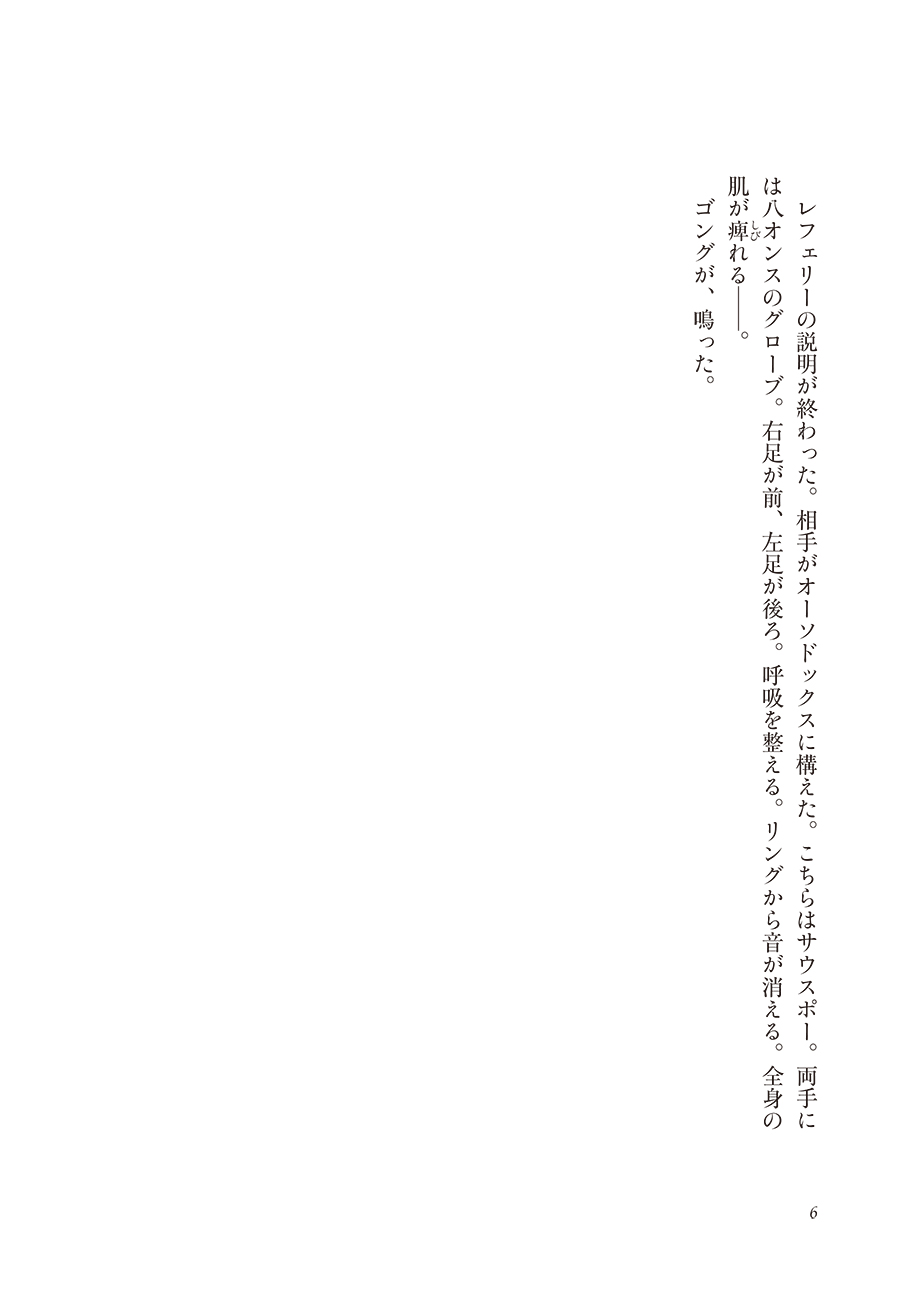 レフェリーの説明が終わった。相手がオーソドックスに構えた。こちらはサウスポー。両手には八オンスのグローブ。右足が前、左足が後ろ。呼吸を整える。リングから音が消える。全身の肌が痺れる――。

ゴングが、鳴った。

6